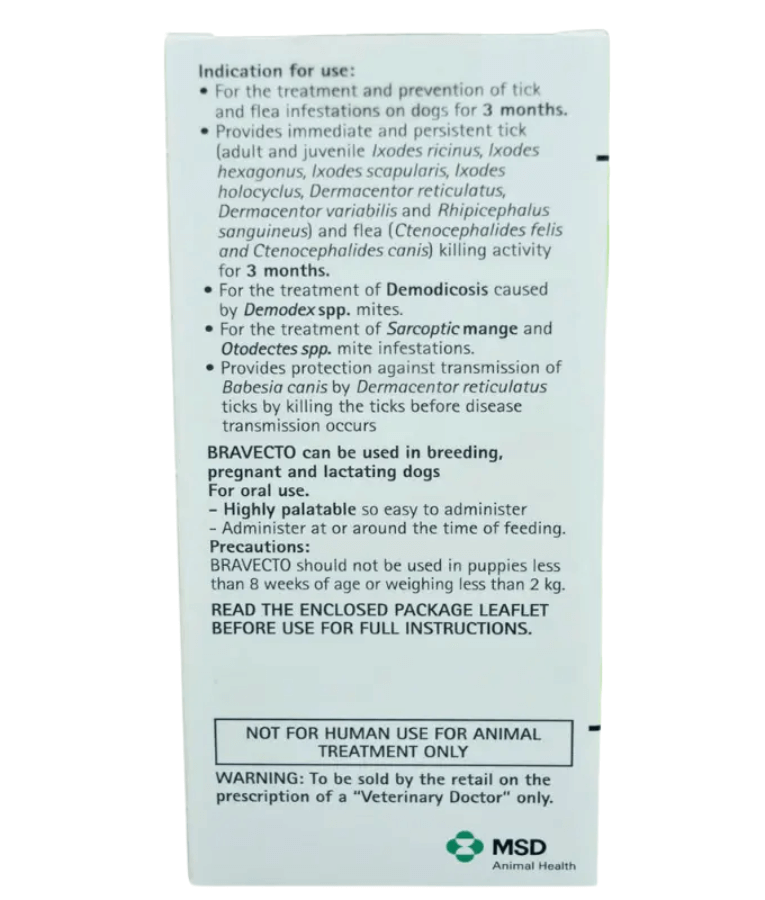 Indication for use:
• For the treatment and prevention of tick and flea infestations on dogs for 3 months.
• Provides immediate and persistent tick (adult and juvenile Ixodes ricinus, Ixodes hexagonus, Ixodes scapularis, Ixodes holocyclus, Dermacentor reticulatus, Dermacentor variabilis and Rhipicephalus sanguineus) and flea (Ctenocephalides felis and Ctenocephalides canis) killing activity for 3 months.
• For the treatment of Demodicosis caused by Demodex spp. mites.
• For the treatment of Sarcoptic mange and Otodectes spp. mite infestations.
• Provides protection against transmission of Babesia canis by Dermacentor reticulatus ticks by killing the ticks before disease transmission occurs

BRAVECTO can be used in breeding, pregnant and lactating dogs
For oral use.
– Highly palatable so easy to administer
– Administer at or around the time of feeding.
Precautions:
BRAVECTO should not be used in puppies less than 8 weeks of age or weighing less than 2 kg.

READ THE ENCLOSED PACKAGE LEAFLET BEFORE USE FOR FULL INSTRUCTIONS.

NOT FOR HUMAN USE FOR ANIMAL TREATMENT ONLY

WARNING: To be sold by the retail on the prescription of a "Veterinary Doctor" only.

MSD
Animal Health